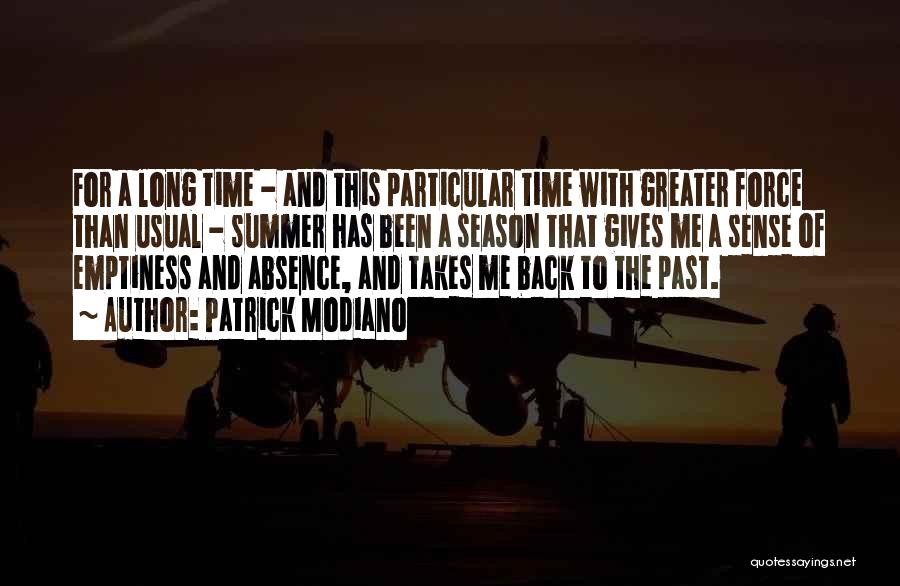 FOR A LONG TIME - AND THIS PARTICULAR TIME WITH GREATER FORCE THAN USUAL - SUMMER HAS BEEN A SEASON THAT GIVES ME A SENSE OF EMPTINESS AND ABSENCE, AND TAKES ME BACK TO THE PAST.

~ AUTHOR: PATRICK MODIANO

quotessayings.net